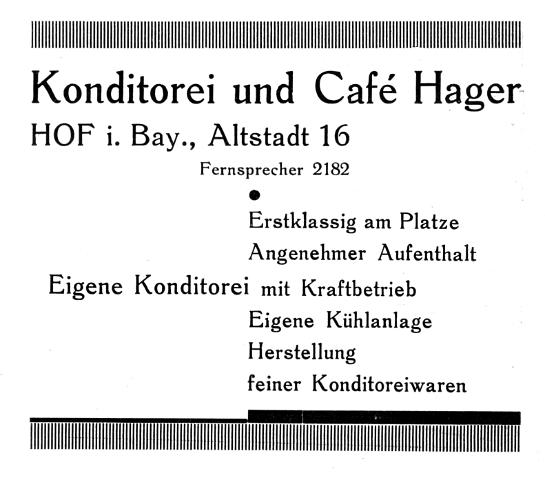 Konditorei und Café Hager

HOF i. Bay., Altstadt 16

Fernsprecher 2182

•

Erstklassig am Platze

Angenehmer Aufenthalt

Eigene Konditorei mit Kraftbetrieb

Eigene Kühlanlage

Herstellung

feiner Konditoreiwaren